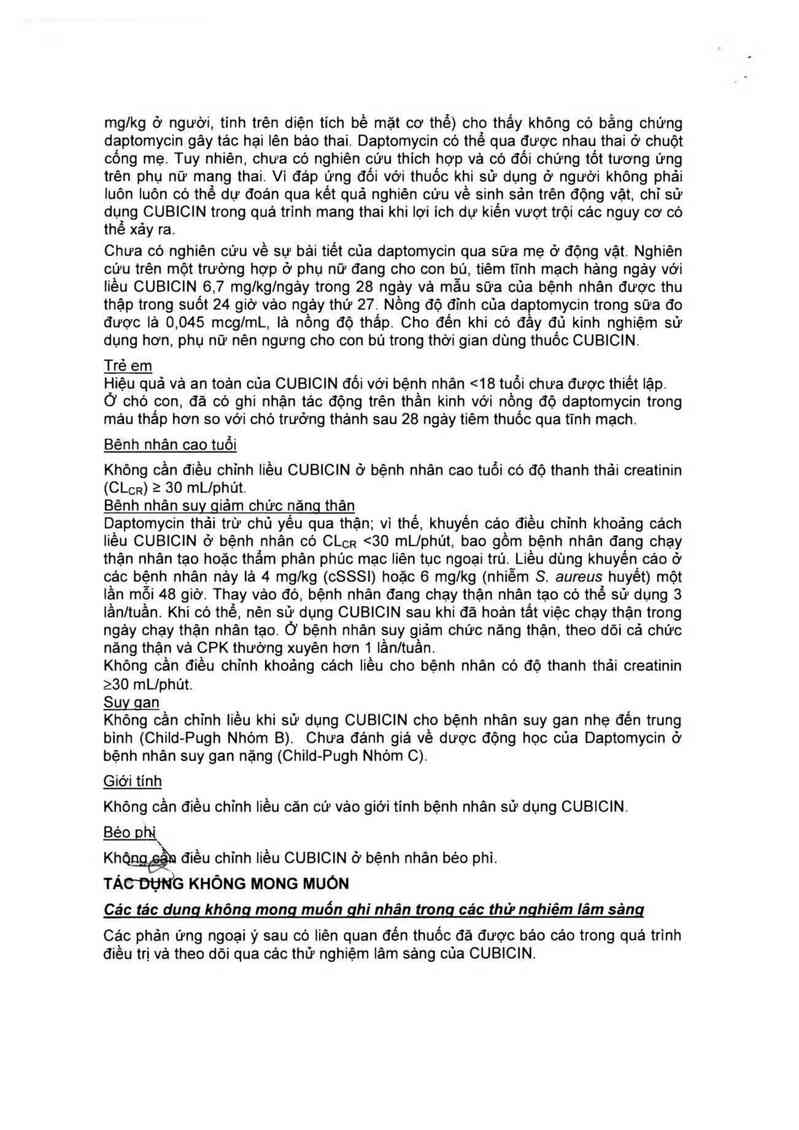 mg/kg ở người, tính trên diện tích bề mặt cơ thể) cho thấy không có bằng chứng daptomycin gây tác hại lên bào thai. Daptomycin có thể qua được nhau thai ở chuột cống mẹ. Tuy nhiên, chưa có nghiên cứu thích hợp và có đối chứng tốt tương ứng trên phụ nữ mang thai. Vì đáp ứng đối với thuốc khi sử dụng ở người không phải luôn luôn có thể dự đoán qua kết quả nghiên cứu về sinh sản trên động vật, chỉ sử dụng CUBICIN trong quá trình mang thai khi lợi ích dự kiến vượt trội các nguy cơ có thể xảy ra.

Chưa có nghiên cứu về sự bài tiết của daptomycin qua sữa mẹ ở động vật. Nghiên cứu trên một trường hợp ở phụ nữ đang cho con bú, tiêm tĩnh mạch hàng ngày với liều CUBICIN 6,7 mg/kg/ngày trong 28 ngày và mẫu sữa của bệnh nhân được thu thập trong suốt 24 giờ vào ngày thứ 27. Nồng độ đỉnh của daptomycin trong sữa đo được là 0,045 mcg/mL, là nồng độ thấp. Cho đến khi có đầy đủ kinh nghiệm sử dụng hơn, phụ nữ nên ngưng cho con bú trong thời gian dùng thuốc CUBICIN.

Trẻ em
Hiệu quả và an toàn của CUBICIN đối với bệnh nhân <18 tuổi chưa được thiết lập. Ở chó con, đã có ghi nhận tác động trên thần kinh với nồng độ daptomycin trong máu thấp hơn so với chó trưởng thành sau 28 ngày tiêm thuốc qua tĩnh mạch.

Bệnh nhân cao tuổi

Không cần điều chỉnh liều CUBICIN ở bệnh nhân cao tuổi có độ thanh thải creatinin ($CL_{CR}$) ≥ 30 mL/phút.

Bệnh nhân suy giảm chức năng thận
Daptomycin thải trừ chủ yếu qua thận; vì thế, khuyến cáo điều chỉnh khoảng cách liều CUBICIN ở bệnh nhân có $CL_{CR}$ <30 mL/phút, bao gồm bệnh nhân đang chạy thận nhân tạo hoặc thẩm phân phúc mạc liên tục ngoại trú. Liều dùng khuyến cáo ở các bệnh nhân này là 4 mg/kg (cSSSI) hoặc 6 mg/kg (nhiễm S. aureus huyết) một lần mỗi 48 giờ. Thay vào đó, bệnh nhân đang chạy thận nhân tạo có thể sử dụng 3 lần/tuần. Khi có thể, nên sử dụng CUBICIN sau khi đã hoàn tất việc chạy thận trong ngày chạy thận nhân tạo. Ở bệnh nhân suy giảm chức năng thận, theo dõi cả chức năng thận và CPK thường xuyên hơn 1 lần/tuần.

Không cần điều chỉnh khoảng cách liều cho bệnh nhân có độ thanh thải creatinin ≥30 mL/phút.

Suy gan
Không cần chỉnh liều khi sử dụng CUBICIN cho bệnh nhân suy gan nhẹ đến trung bình (Child-Pugh Nhóm B). Chưa đánh giá về dược động học của Daptomycin ở bệnh nhân suy gan nặng (Child-Pugh Nhóm C).

Giới tính

Không cần điều chỉnh liều căn cứ vào giới tính bệnh nhân sử dụng CUBICIN.

Béo phì

Không cần điều chỉnh liều CUBICIN ở bệnh nhân béo phì.

TÁC DỤNG KHÔNG MONG MUỐN

Các tác dụng không mong muốn ghi nhận trong các thử nghiệm lâm sàng

Các phản ứng ngoại ý sau có liên quan đến thuốc đã được báo cáo trong quá trình điều trị và theo dõi qua các thử nghiệm lâm sàng của CUBICIN.